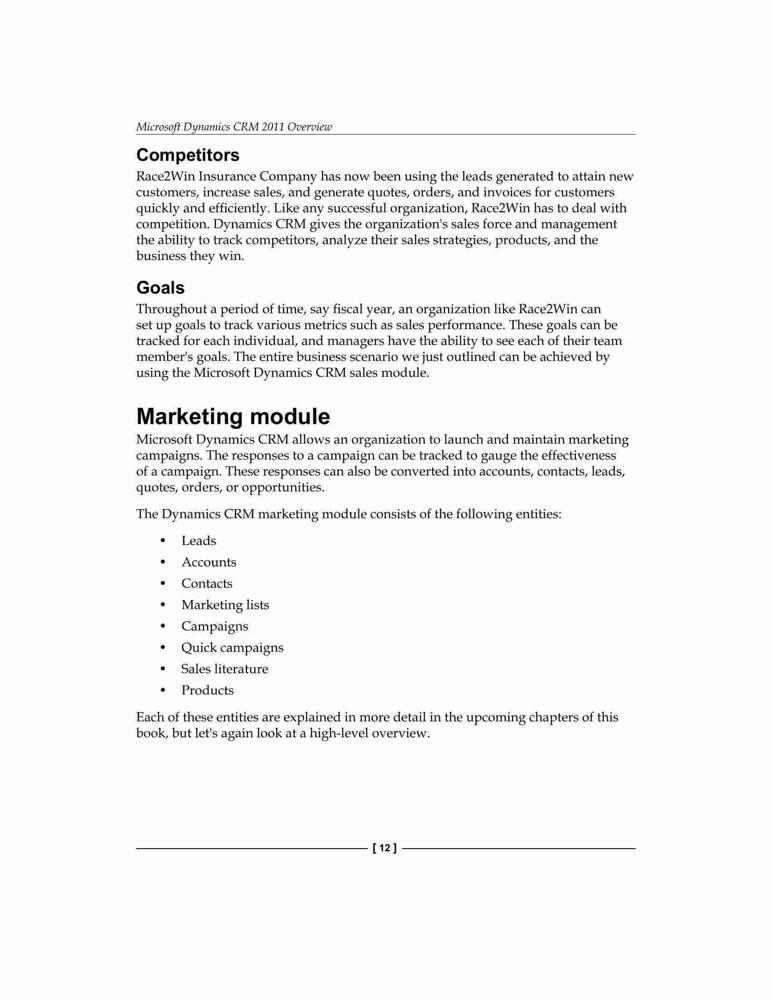 Microsoft Dynamics CRM 2011 Overview

Competitors

Race2Win Insurance Company has now been using the leads generated to attain new customers, increase sales, and generate quotes, orders, and invoices for customers quickly and efficiently. Like any successful organization, Race2Win has to deal with competition. Dynamics CRM gives the organization's sales force and management the ability to track competitors, analyze their sales strategies, products, and the business they win.

Goals

Throughout a period of time, say fiscal year, an organization like Race2Win can set up goals to track various metrics such as sales performance. These goals can be tracked for each individual, and managers have the ability to see each of their team member's goals. The entire business scenario we just outlined can be achieved by using the Microsoft Dynamics CRM sales module.

Marketing module

Microsoft Dynamics CRM allows an organization to launch and maintain marketing campaigns. The responses to a campaign can be tracked to gauge the effectiveness of a campaign. These responses can also be converted into accounts, contacts, leads, quotes, orders, or opportunities.

The Dynamics CRM marketing module consists of the following entities:

• Leads
• Accounts
• Contacts
• Marketing lists
• Campaigns
• Quick campaigns
• Sales literature
• Products

Each of these entities are explained in more detail in the upcoming chapters of this book, but let's again look at a high-level overview.

[ 12 ]